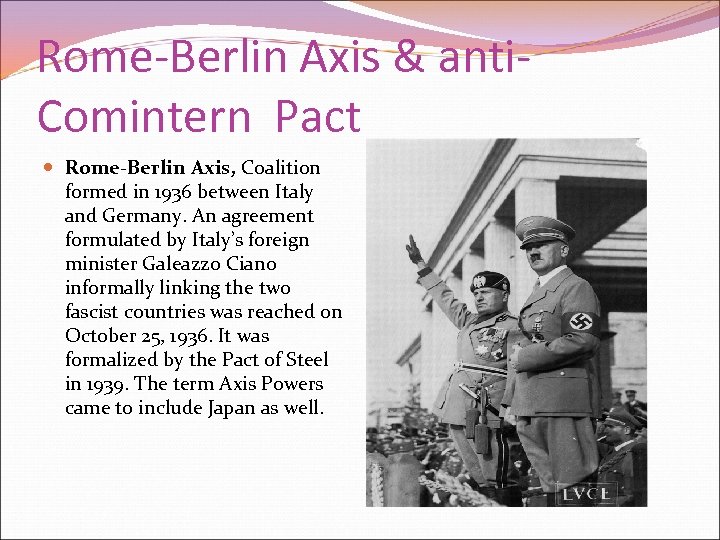 Rome-Berlin Axis & anti-Comintern Pact

• Rome-Berlin Axis, Coalition formed in 1936 between Italy and Germany. An agreement formulated by Italy's foreign minister Galeazzo Ciano informally linking the two fascist countries was reached on October 25, 1936. It was formalized by the Pact of Steel in 1939. The term Axis Powers came to include Japan as well.

LVCE